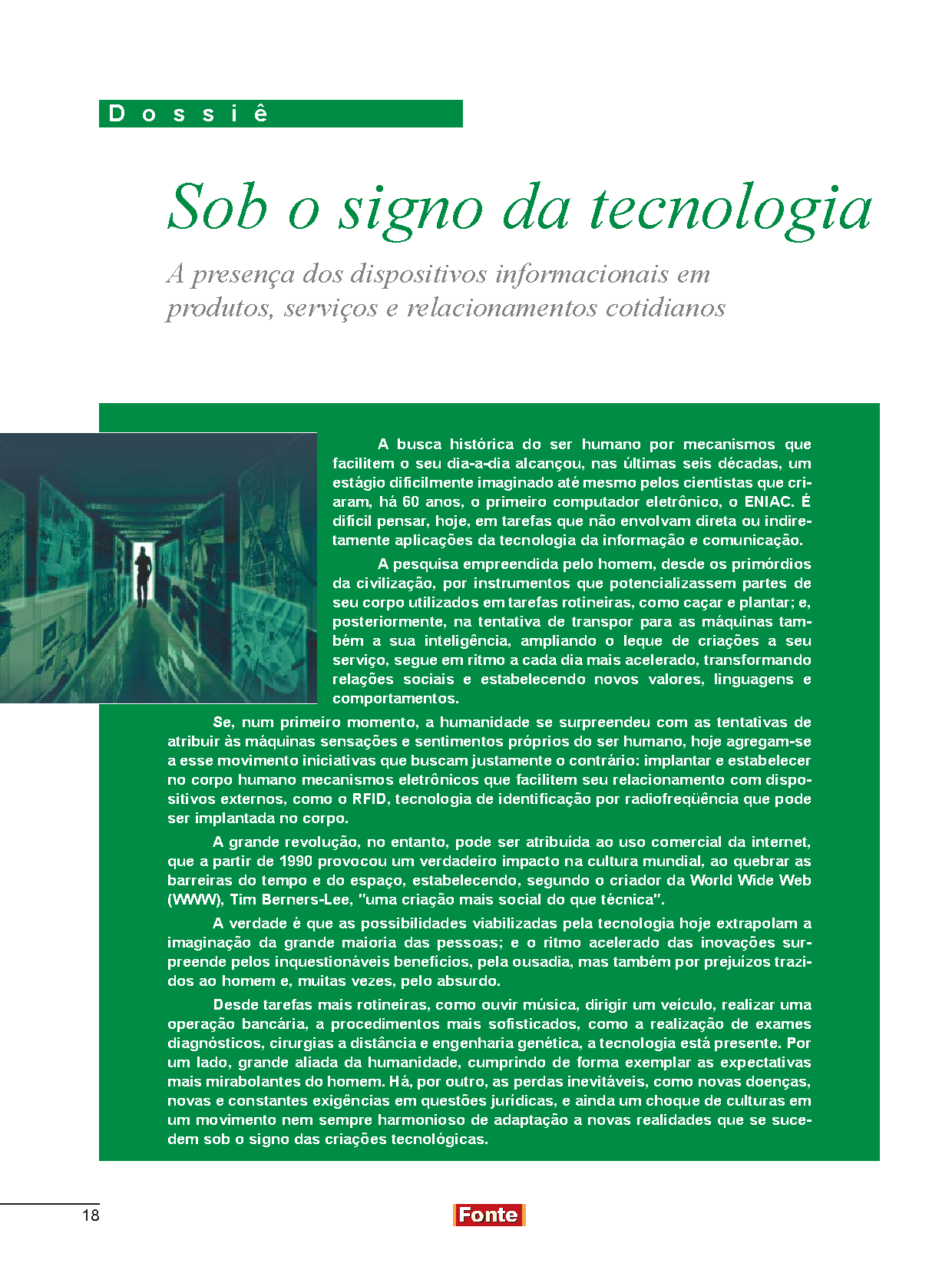 Dossiê

Sob o signo da tecnologia

A presença dos dispositivos informacionais em produtos, serviços e relacionamentos cotidianos

A busca histórica do ser humano por mecanismos que facilitem o seu dia-a-dia alcançou, nas últimas seis décadas, um estágio dificilmente imaginado até mesmo pelos cientistas que criaram, há 60 anos, o primeiro computador eletrônico, o ENIAC. É difícil pensar, hoje, em tarefas que não envolvam direta ou indiretamente aplicações da tecnologia da informação e comunicação.

A pesquisa empreendida pelo homem, desde os primórdios da civilização, por instrumentos que potencializassem partes de seu corpo utilizados em tarefas rotineiras, como caçar e plantar; e, posteriormente, na tentativa de transpor para as máquinas também a sua inteligência, ampliando o leque de criações a seu serviço, segue em ritmo a cada dia mais acelerado, transformando relações sociais e estabelecendo novos valores, linguagens e comportamentos.

Se, num primeiro momento, a humanidade se surpreendeu com as tentativas de atribuir às máquinas sensações e sentimentos próprios do ser humano, hoje agregam-se a esse movimento iniciativas que buscam justamente o contrário: implantar e estabelecer no corpo humano mecanismos eletrônicos que facilitem seu relacionamento com dispositivos externos, como o RFID, tecnologia de identificação por radiofreqüência que pode ser implantada no corpo.

A grande revolução, no entanto, pode ser atribuída ao uso comercial da internet, que a partir de 1990 provocou um verdadeiro impacto na cultura mundial, ao quebrar as barreiras do tempo e do espaço, estabelecendo, segundo o criador da World Wide Web (WWW), Tim Berners-Lee, "uma criação mais social do que técnica".

A verdade é que as possibilidades viabilizadas pela tecnologia hoje extrapolam a imaginação da grande maioria das pessoas; e o ritmo acelerado das inovações surpreende pelos inquestionáveis benefícios, pela ousadia, mas também por prejuízos trazidos ao homem e, muitas vezes, pelo absurdo.

Desde tarefas mais rotineiras, como ouvir música, dirigir um veículo, realizar uma operação bancária, a procedimentos mais sofisticados, como a realização de exames diagnósticos, cirurgias a distância e engenharia genética, a tecnologia está presente. Por um lado, grande aliada da humanidade, cumprindo de forma exemplar as expectativas mais mirabolantes do homem. Há, por outro, as perdas inevitáveis, como novas doenças, novas e constantes exigências em questões jurídicas, e ainda um choque de culturas em um movimento nem sempre harmonioso de adaptação a novas realidades que se sucedem sob o signo das criações tecnológicas.

18

Fonte